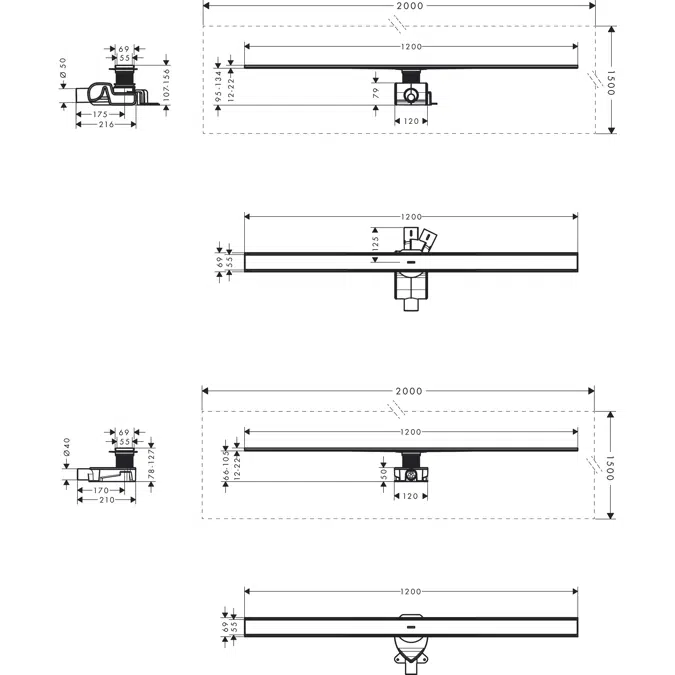 2000
69
55
Ø 50
107-156
175
216
1200
95-134
12-22
79
120
1500

1200
125
69
55

2000
69
55
Ø40
78-127
170
210
1200
66-105
12-22
50
120
1500

1200
69
55